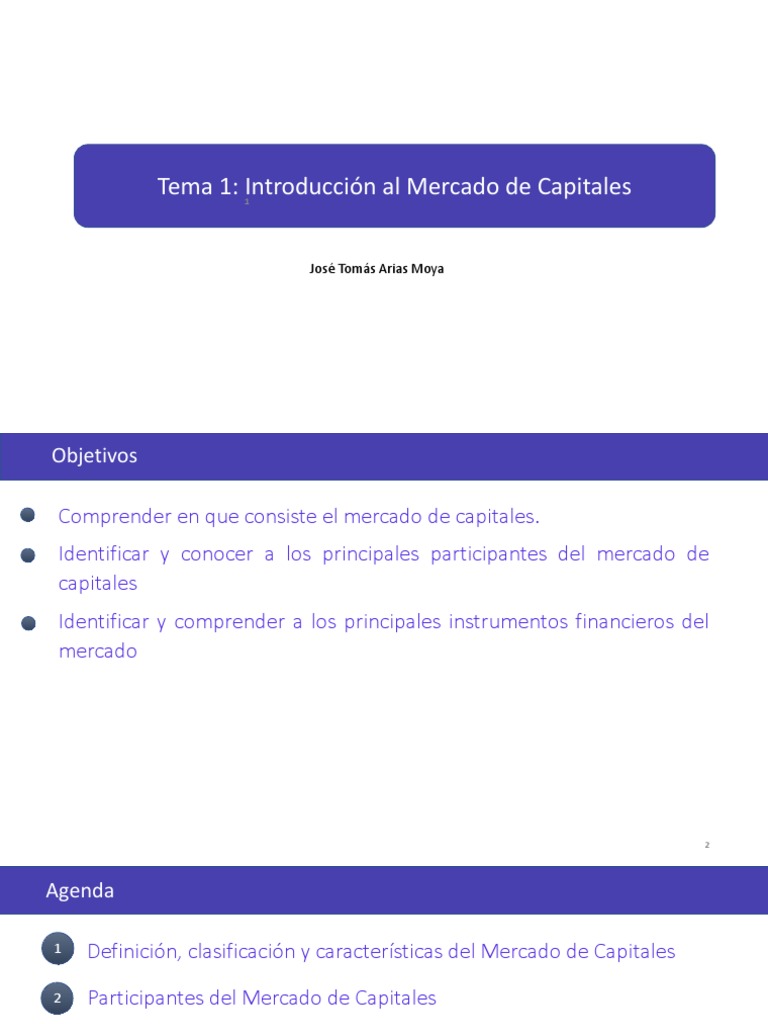 Tema 1: Introducción al Mercado de Capitales

1

José Tomás Arias Moya

Objetivos

Comprender en que consiste el mercado de capitales.

Identificar y conocer a los principales participantes del mercado de capitales

Identificar y comprender a los principales instrumentos financieros del mercado

2

Agenda

1 Definición, clasificación y características del Mercado de Capitales

2 Participantes del Mercado de Capitales